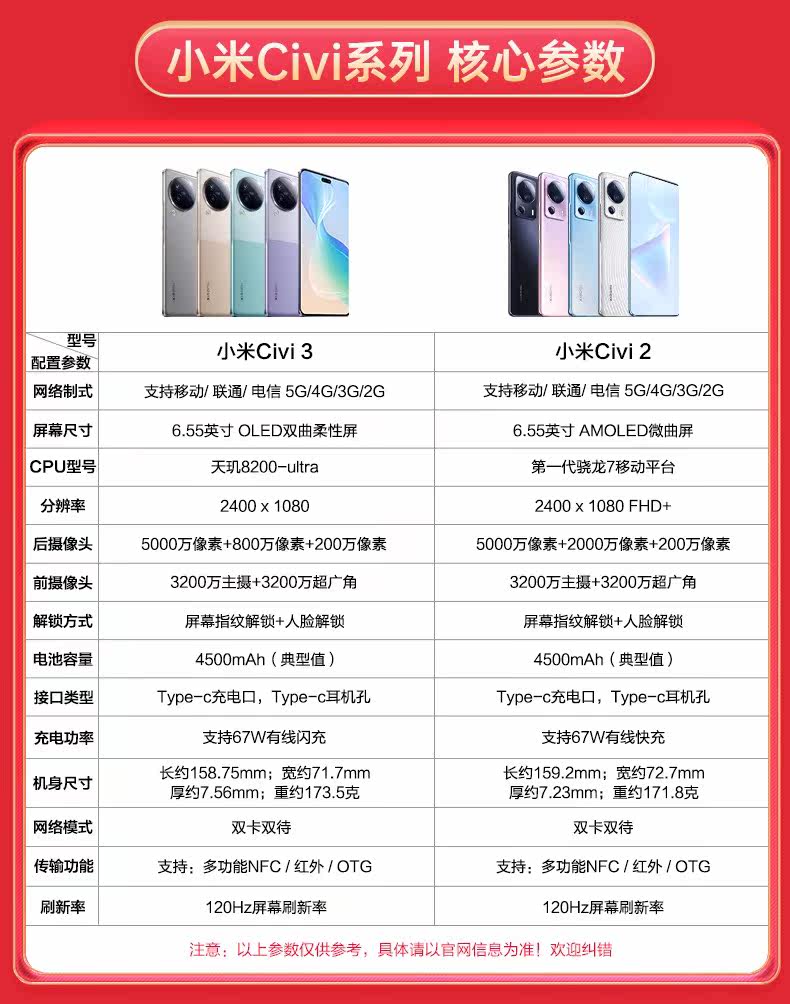 小米Civi系列 核心参数

| 型号 配置参数 | 小米Civi 3 | 小米Civi 2 |
|---|---|---|
| 网络制式 | 支持移动/ 联通/ 电信 5G/4G/3G/2G | 支持移动/ 联通/ 电信 5G/4G/3G/2G |
| 屏幕尺寸 | 6.55英寸 OLED双曲柔性屏 | 6.55英寸 AMOLED微曲屏 |
| CPU型号 | 天玑8200-ultra | 第一代骁龙7移动平台 |
| 分辨率 | 2400 x 1080 | 2400 x 1080 FHD+ |
| 后摄像头 | 5000万像素+800万像素+200万像素 | 5000万像素+2000万像素+200万像素 |
| 前摄像头 | 3200万主摄+3200万超广角 | 3200万主摄+3200万超广角 |
| 解锁方式 | 屏幕指纹解锁+人脸解锁 | 屏幕指纹解锁+人脸解锁 |
| 电池容量 | 4500mAh（典型值） | 4500mAh（典型值） |
| 接口类型 | Type-c充电口，Type-c耳机孔 | Type-c充电口，Type-c耳机孔 |
| 充电功率 | 支持67W有线闪充 | 支持67W有线快充 |
| 机身尺寸 | 长约158.75mm；宽约71.7mm 厚约7.56mm；重约173.5克 | 长约159.2mm；宽约72.7mm 厚约7.23mm；重约171.8克 |
| 网络模式 | 双卡双待 | 双卡双待 |
| 传输功能 | 支持：多功能NFC / 红外 / OTG | 支持：多功能NFC / 红外 / OTG |
| 刷新率 | 120Hz屏幕刷新率 | 120Hz屏幕刷新率 |

注意：以上参数仅供参考，具体请以官网信息为准！欢迎纠错